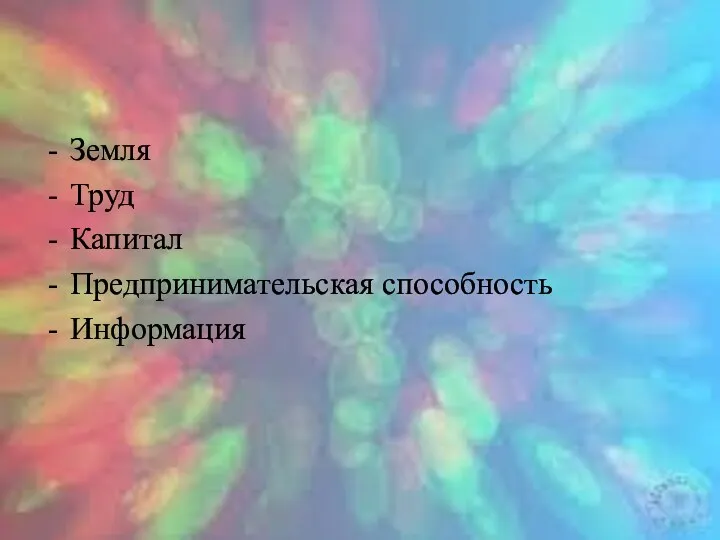 - Земля
- Труд
- Капитал
- Предпринимательская способность
- Информация